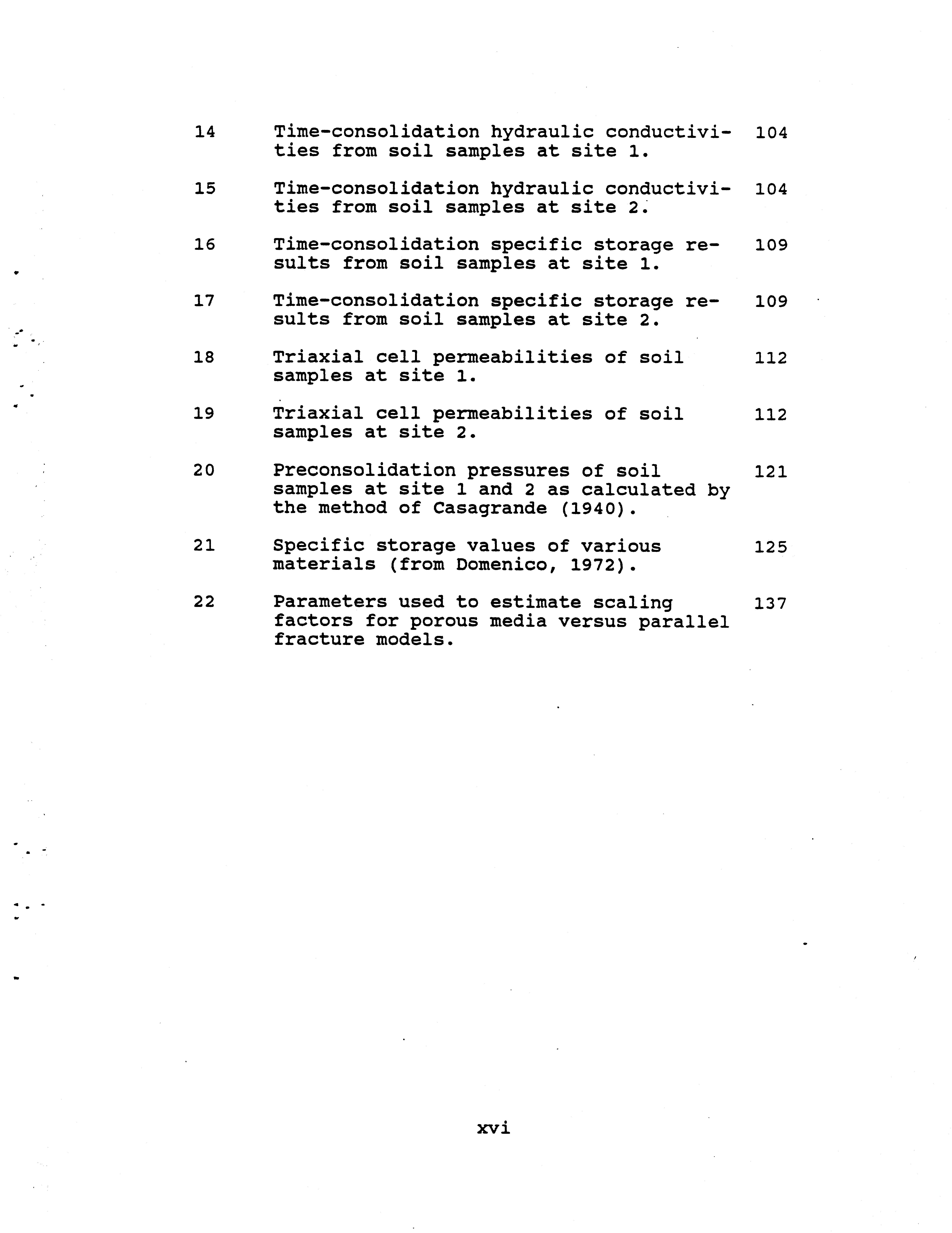 14 Time-consolidation hydraulic conductivities from soil samples at site 1. 104

15 Time-consolidation hydraulic conductivities from soil samples at site 2. 104

16 Time-consolidation specific storage results from soil samples at site 1. 109

17 Time-consolidation specific storage results from soil samples at site 2. 109

18 Triaxial cell permeabilities of soil samples at site 1. 112

19 Triaxial cell permeabilities of soil samples at site 2. 112

20 Preconsolidation pressures of soil samples at site 1 and 2 as calculated by the method of Casagrande (1940). 121

21 Specific storage values of various materials (from Domenico, 1972). 125

22 Parameters used to estimate scaling factors for porous media versus parallel fracture models. 137

xvi